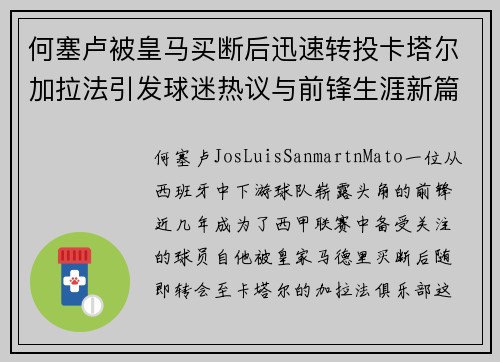 何塞卢被皇马买断后迅速转投卡塔尔加拉法引发球迷热议与前锋生涯新篇

何塞卢JosLuisSanmartnMato一位从西班牙中下游球队崭露头角的前锋近几年成为了西甲联赛中备受关注的球员自他被皇家马德里买断后随即转会至卡塔尔的加拉法俱乐部这